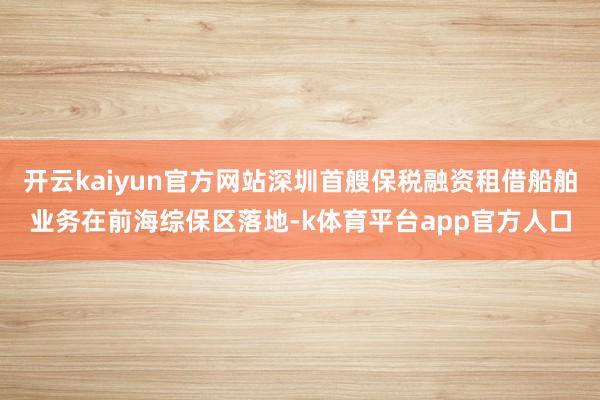 开云kaiyun官方网站深圳首艘保税融资租借船舶业务在前海综保区落地-k体育平台app官方人口